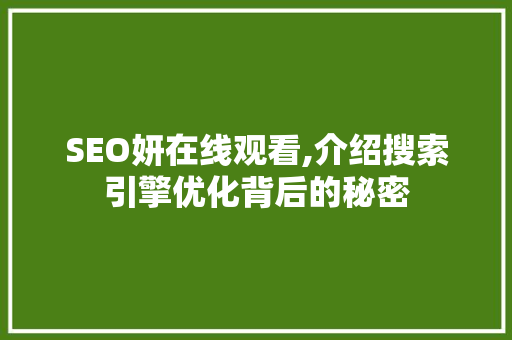 SEO妍在线观看,介绍搜索引擎优化背后的秘密